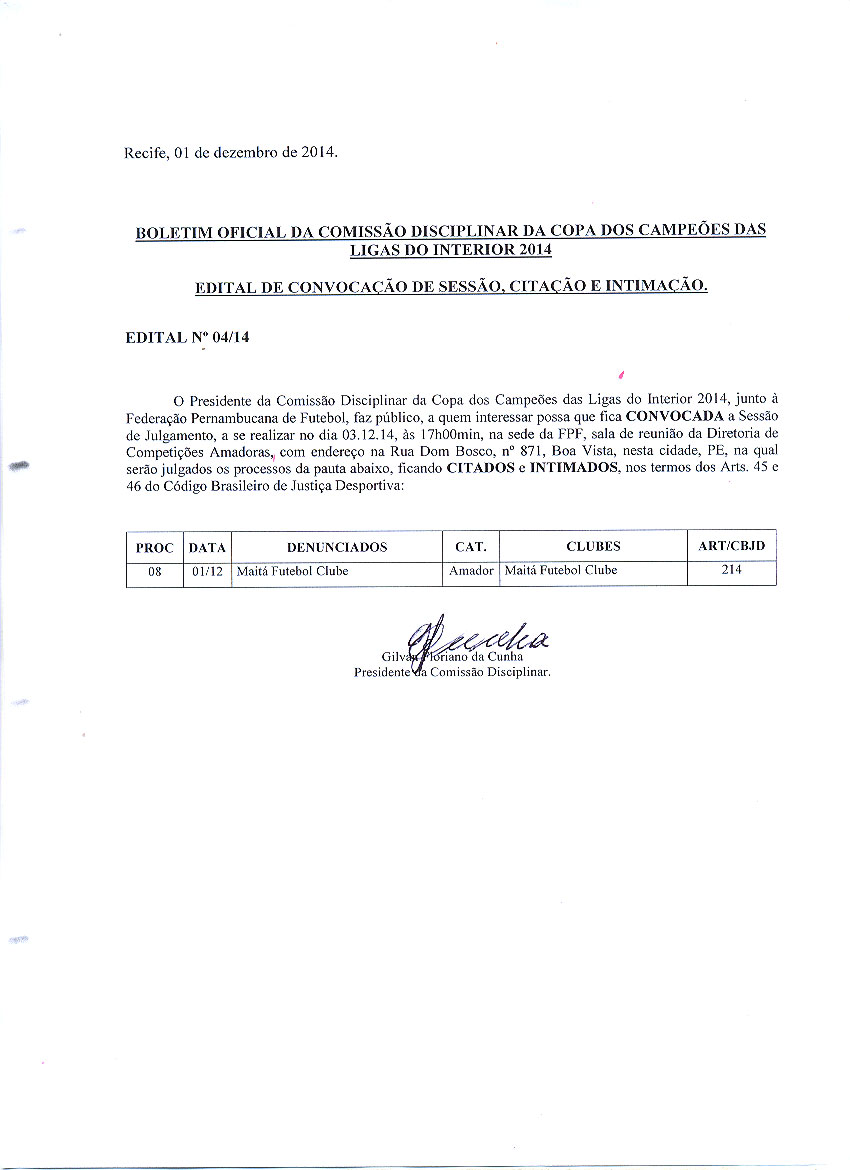 Recife, 01 de dezembro de 2014.

BOLETIM OFICIAL DA COMISSÃO DISCIPLINAR DA COPA DOS CAMPEÕES DAS LIGAS DO INTERIOR 2014

EDITAL DE CONVOCAÇÃO DE SESSÃO, CITAÇÃO E INTIMAÇÃO.

EDITAL Nº 04/14

O Presidente da Comissão Disciplinar da Copa dos Campeões das Ligas do Interior 2014, junto à Federação Pernambucana de Futebol, faz público, a quem interessar possa que fica CONVOCADA a Sessão de Julgamento, a se realizar no dia 03.12.14, às 17h00min, na sede da FPF, sala de reunião da Diretoria de Competições Amadoras, com endereço na Rua Dom Bosco, nº 871, Boa Vista, nesta cidade, PE, na qual serão julgados os processos da pauta abaixo, ficando CITADOS e INTIMADOS, nos termos dos Arts. 45 e 46 do Código Brasileiro de Justiça Desportiva:

| PROC | DATA | DENUNCIADOS | CAT. | CLUBES | ART/CBJD |
|---|---|---|---|---|---|
| 08 | 01/12 | Maitá Futebol Clube | Amador | Maitá Futebol Clube | 214 |

Gilvan Floriano da Cunha
Presidente da Comissão Disciplinar.